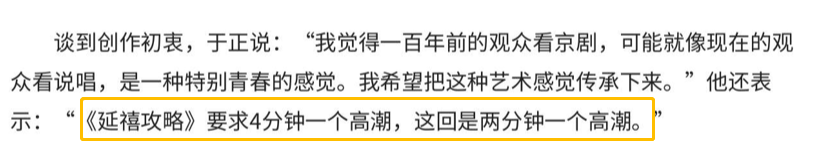 谈到创作初衷，于正说：“我觉得一百年前的观众看京剧，可能就像现在的观众看说唱，是一种特别青春的感觉。我希望把这种艺术感觉传承下来。”他还表示：“《延禧攻略》要求4分钟一个高潮，这回是两分钟一个高潮。”